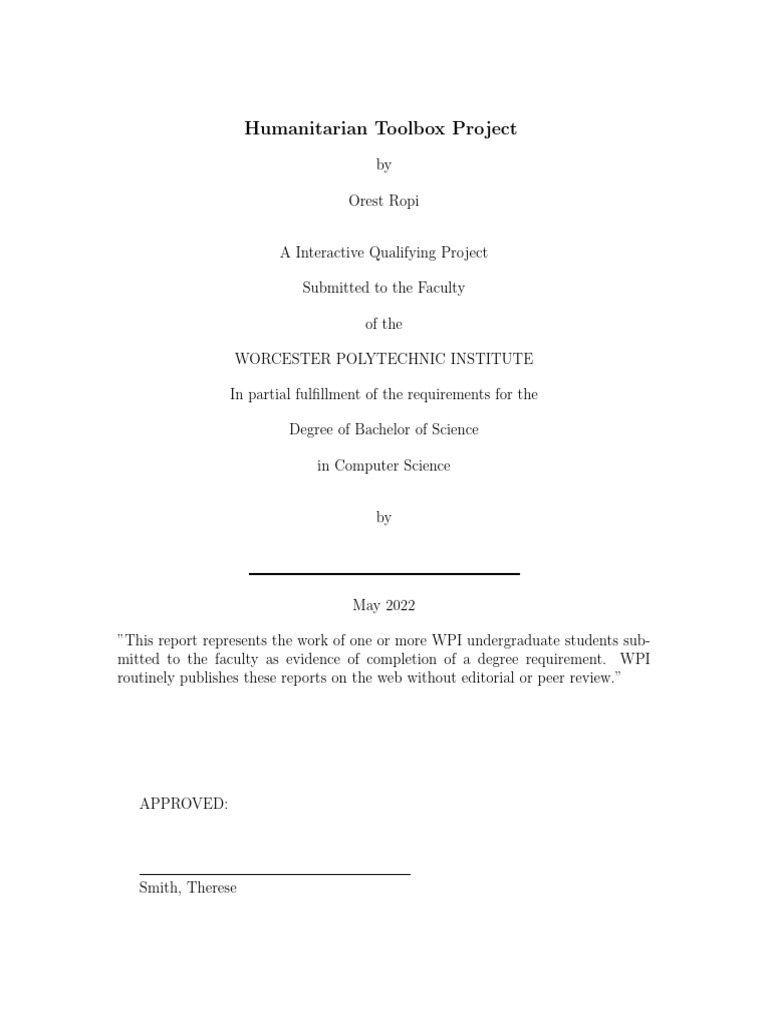 Humanitarian Toolbox Project

by

Orest Ropi

A Interactive Qualifying Project

Submitted to the Faculty

of the

WORCESTER POLYTECHNIC INSTITUTE

In partial fulfillment of the requirements for the

Degree of Bachelor of Science

in Computer Science

by

____

May 2022

"This report represents the work of one or more WPI undergraduate students submitted to the faculty as evidence of completion of a degree requirement. WPI routinely publishes these reports on the web without editorial or peer review."

APPROVED:

____

Smith, Therese